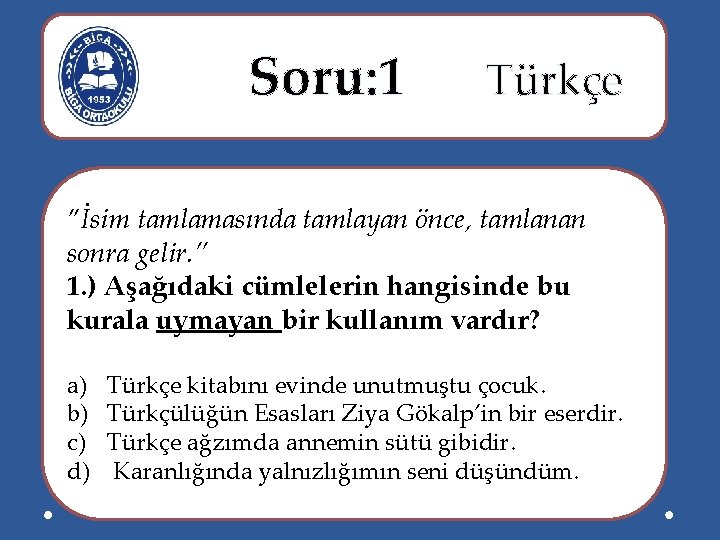 BİGA
1953
BİGA ORTAOKULU

Soru:1 Türkçe

"İsim tamlamasında tamlayan önce, tamlanan sonra gelir."
1.) Aşağıdaki cümlelerin hangisinde bu kurala uymayan bir kullanım vardır?

a) Türkçe kitabını evinde unutmuştu çocuk.
b) Türkçülüğün Esasları Ziya Gökalp'in bir eserdir.
c) Türkçe ağzımda annemin sütü gibidir.
d) Karanlığında yalnızlığımın seni düşündüm.